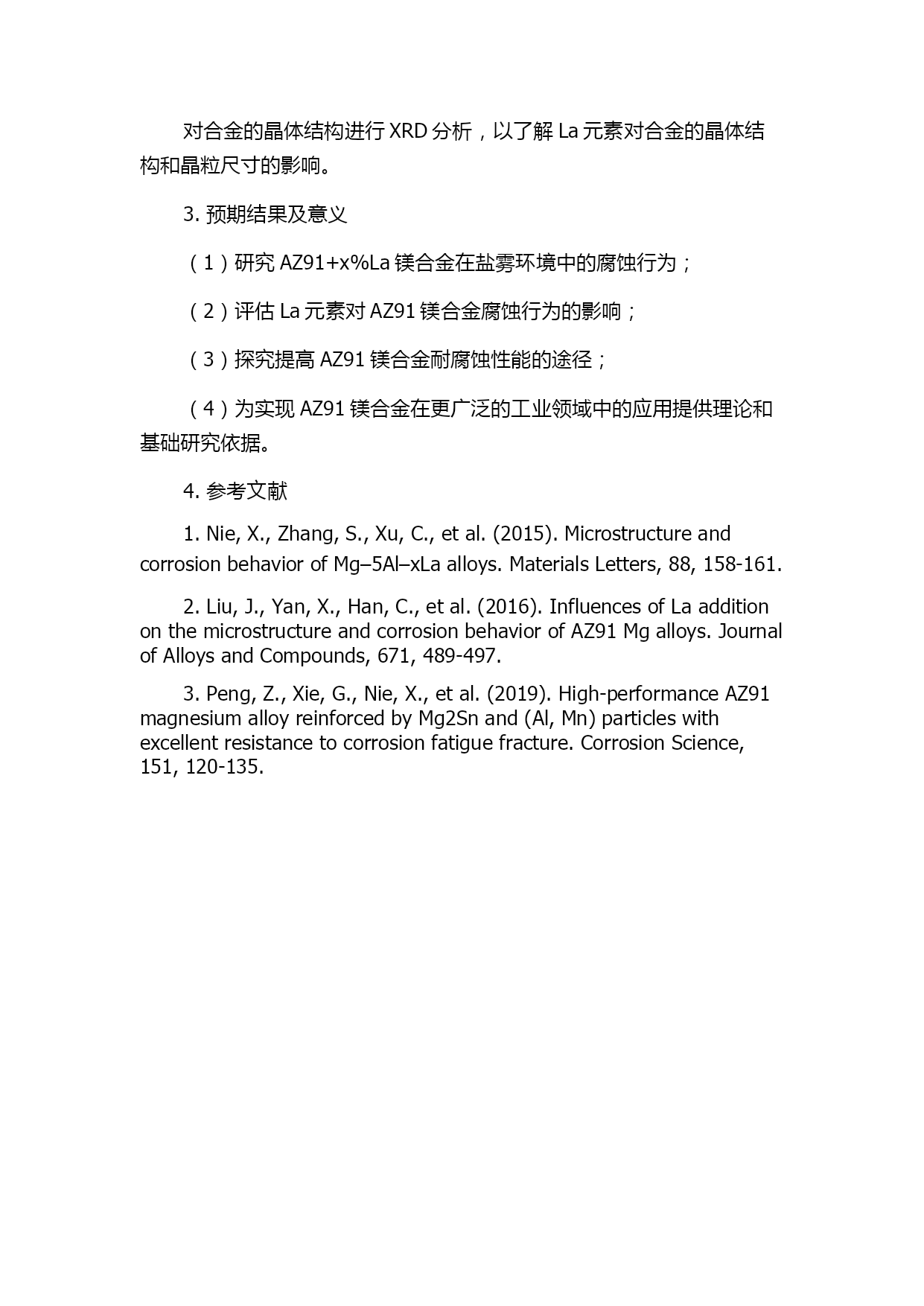 对合金的晶体结构进行 XRD 分析，以了解 La 元素对合金的晶体结构和晶粒尺寸的影响。

3. 预期结果及意义

（1）研究 AZ91+x%La 镁合金在盐雾环境中的腐蚀行为；

（2）评估 La 元素对 AZ91 镁合金腐蚀行为的影响；

（3）探究提高 AZ91 镁合金耐腐蚀性能的途径；

（4）为实现 AZ91 镁合金在更广泛的工业领域中的应用提供理论和基础研究依据。

4. 参考文献

1. Nie, X., Zhang, S., Xu, C., et al. (2015). Microstructure and corrosion behavior of Mg–5Al–xLa alloys. Materials Letters, 88, 158-161.

2. Liu, J., Yan, X., Han, C., et al. (2016). Influences of La addition on the microstructure and corrosion behavior of AZ91 Mg alloys. Journal of Alloys and Compounds, 671, 489-497.

3. Peng, Z., Xie, G., Nie, X., et al. (2019). High-performance AZ91 magnesium alloy reinforced by Mg2Sn and (Al, Mn) particles with excellent resistance to corrosion fatigue fracture. Corrosion Science, 151, 120-135.